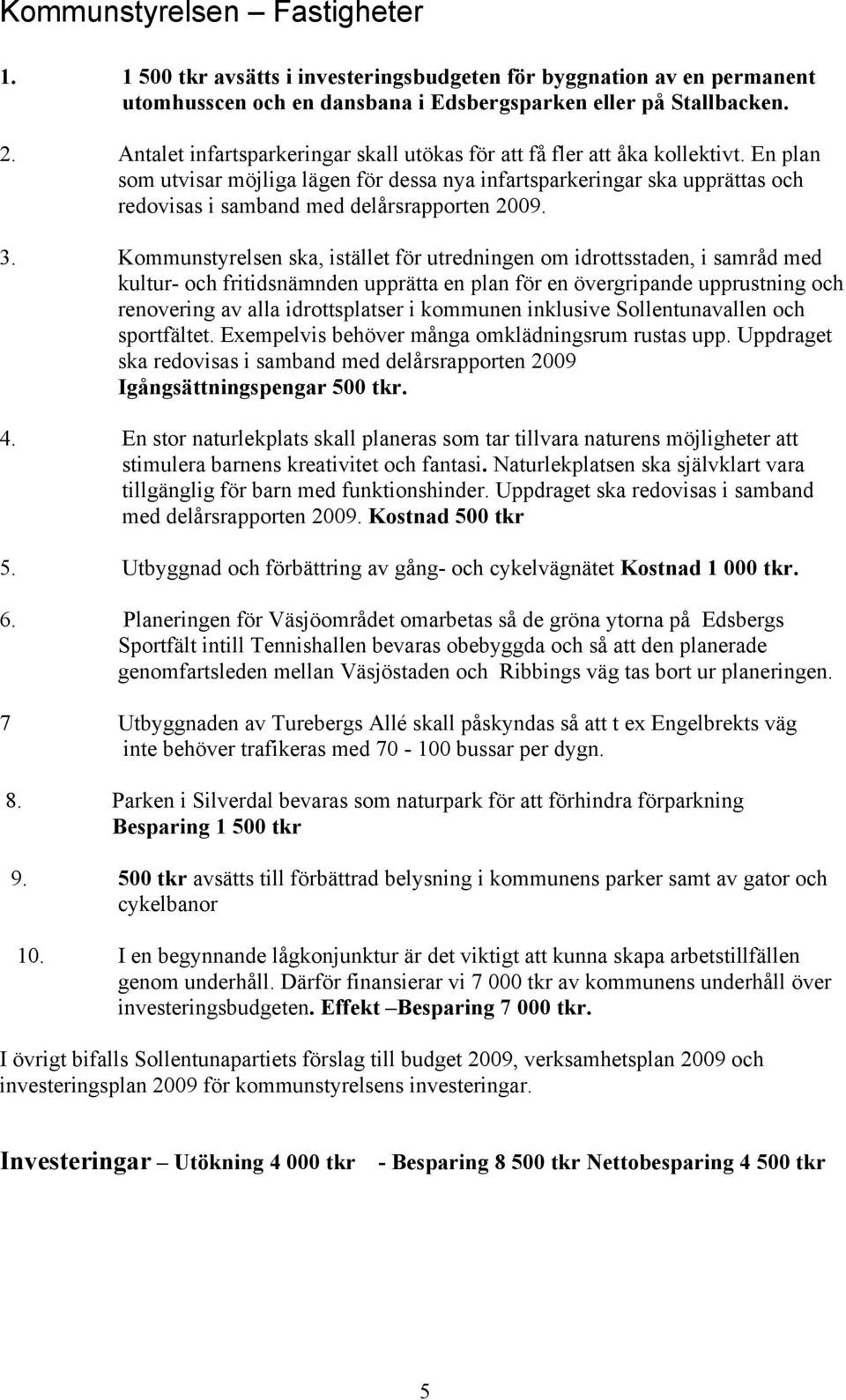 Kommunstyrelsen – Fastigheter

1. 1 500 tkr avsätts i investeringsbudgeten för byggnation av en permanent utomhusscen och en dansbana i Edsbergsparken eller på Stallbacken.

2. Antalet infartsparkeringar skall utökas för att få fler att åka kollektivt. En plan som utvisar möjliga lägen för dessa nya infartsparkeringar ska upprättas och redovisas i samband med delårsrapporten 2009.

3. Kommunstyrelsen ska, istället för utredningen om idrottsstaden, i samråd med kultur- och fritidsnämnden upprätta en plan för en övergripande upprustning och renovering av alla idrottsplatser i kommunen inklusive Sollentunavallen och sportfältet. Exempelvis behöver många omklädningsrum rustas upp. Uppdraget ska redovisas i samband med delårsrapporten 2009
Igångsättningspengar 500 tkr.

4. En stor naturlekplats skall planeras som tar tillvara naturens möjligheter att stimulera barnens kreativitet och fantasi. Naturlekplatsen ska självklart vara tillgänglig för barn med funktionshinder. Uppdraget ska redovisas i samband med delårsrapporten 2009. Kostnad 500 tkr

5. Utbyggnad och förbättring av gång- och cykelvägnätet Kostnad 1 000 tkr.

6. Planeringen för Väsjöområdet omarbetas så de gröna ytorna på Edsbergs Sportfält intill Tennishallen bevaras obebyggda och så att den planerade genomfartsleden mellan Väsjöstaden och Ribbings väg tas bort ur planeringen.

7 Utbyggnaden av Turebergs Allé skall påskyndas så att t ex Engelbrekts väg inte behöver trafikeras med 70 - 100 bussar per dygn.

8. Parken i Silverdal bevaras som naturpark för att förhindra förparkning
Besparing 1 500 tkr

9. 500 tkr avsätts till förbättrad belysning i kommunens parker samt av gator och cykelbanor

10. I en begynnande lågkonjunktur är det viktigt att kunna skapa arbetstillfällen genom underhåll. Därför finansierar vi 7 000 tkr av kommunens underhåll över investeringsbudgeten. Effekt –Besparing 7 000 tkr.

I övrigt bifalls Sollentunapartiets förslag till budget 2009, verksamhetsplan 2009 och investeringsplan 2009 för kommunstyrelsens investeringar.

Investeringar – Utökning 4 000 tkr - Besparing 8 500 tkr Nettobesparing 4 500 tkr

5